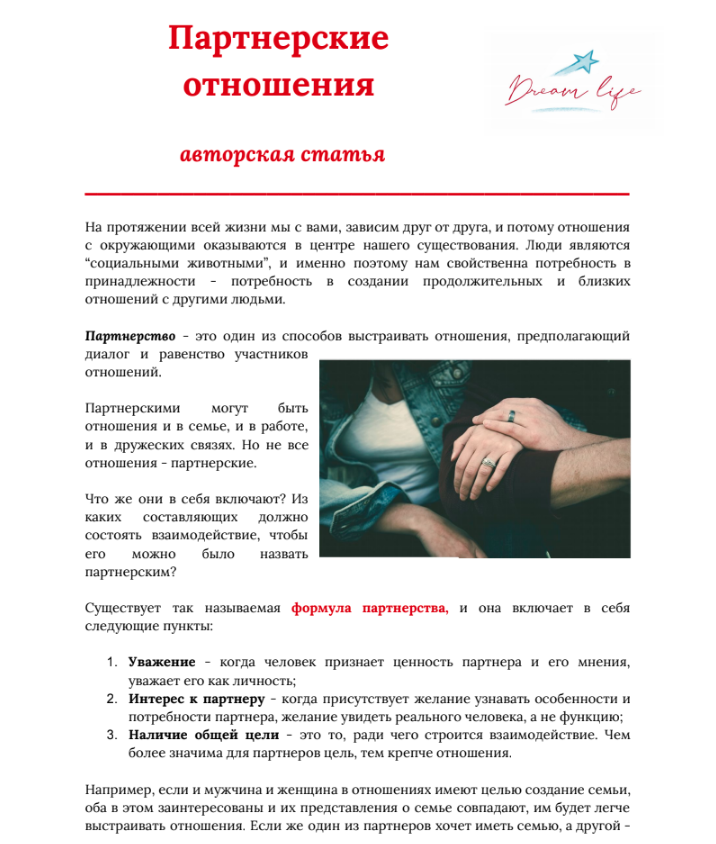 Партнерские отношения

Dream life

авторская статья

На протяжении всей жизни мы с вами, зависим друг от друга, и потому отношения с окружающими оказываются в центре нашего существования. Люди являются “социальными животными”, и именно поэтому нам свойственна потребность в принадлежности - потребность в создании продолжительных и близких отношений с другими людьми.

Партнерство - это один из способов выстраивать отношения, предполагающий диалог и равенство участников отношений.

Партнерскими могут быть отношения и в семье, и в работе, и в дружеских связях. Но не все отношения - партнерские.

Что же они в себя включают? Из каких составляющих должно состоять взаимодействие, чтобы его можно было назвать партнерским?

Существует так называемая формула партнерства, и она включает в себя следующие пункты:

1. Уважение - когда человек признает ценность партнера и его мнения, уважает его как личность;
2. Интерес к партнеру - когда присутствует желание узнавать особенности и потребности партнера, желание увидеть реального человека, а не функцию;
3. Наличие общей цели - это то, ради чего строится взаимодействие. Чем более значима для партнеров цель, тем крепче отношения.

Например, если и мужчина и женщина в отношениях имеют целью создание семьи, оба в этом заинтересованы и их представления о семье совпадают, им будет легче выстраивать отношения. Если же один из партнеров хочет иметь семью, а другой -